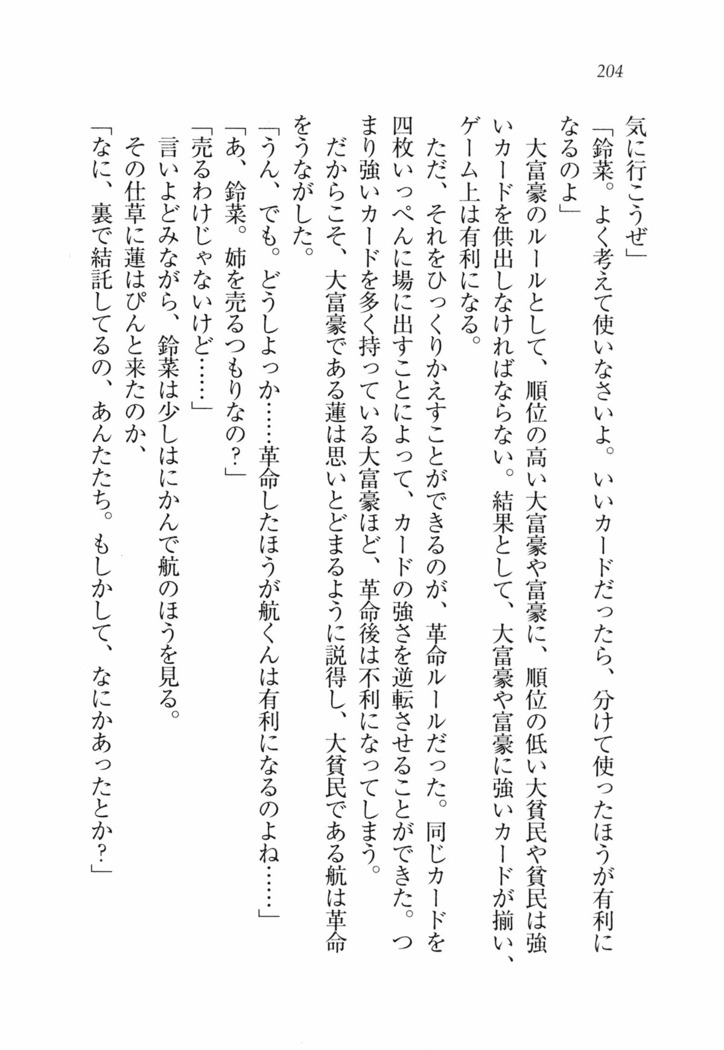 204

気に行こうぜ」
「鈴菜。よく考えて使いなさいよ。いいカードだったら、分けて使ったほうが有利になるのよ」
　大富豪のルールとして、順位の高い大富豪や富豪に、順位の低い大貧民や貧民は強いカードを供出しなければならない。結果として、大富豪や富豪に強いカードが揃い、ゲーム上は有利になる。
　ただ、それをひっくりかえすことができるのが、革命ルールだった。同じカードを四枚いっぺんに場に出すことによって、カードの強さを逆転させることができた。つまり強いカードを多く持っている大富豪ほど、革命後は不利になってしまう。
　だからこそ、大富豪である蓮は思いとどまるように説得し、大貧民である航は革命をうながした。
「うん、でも。どうしよっか……革命したほうが航くんは有利になるのよね……」
「あ、鈴菜。姉を売るつもりなの?」
「売るわけじゃないけど……」
　言いよどみながら、鈴菜は少しはにかんで航のほうを見る。
　その仕草に蓮はぴんと来たのか、
「なに、裏で結託してるの、あんたたち。もしかして、なにかあったとか?」